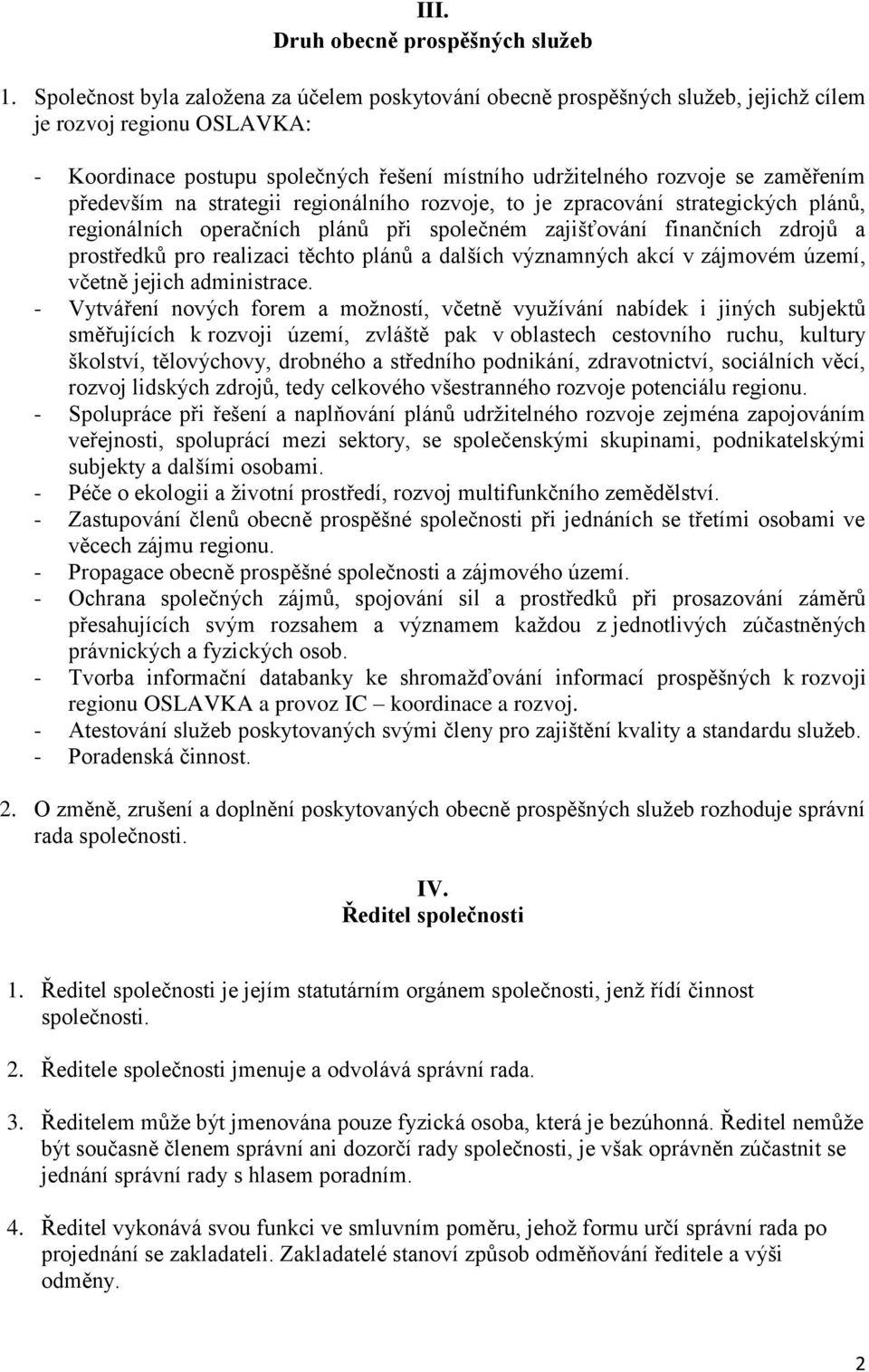 III.
Druh obecně prospěšných služeb

1. Společnost byla založena za účelem poskytování obecně prospěšných služeb, jejichž cílem je rozvoj regionu OSLAVKA:

- Koordinace postupu společných řešení místního udržitelného rozvoje se zaměřením především na strategii regionálního rozvoje, to je zpracování strategických plánů, regionálních operačních plánů při společném zajišťování finančních zdrojů a prostředků pro realizaci těchto plánů a dalších významných akcí v zájmovém území, včetně jejich administrace.
- Vytváření nových forem a možností, včetně využívání nabídek i jiných subjektů směřujících k rozvoji území, zvláště pak v oblastech cestovního ruchu, kultury školství, tělovýchovy, drobného a středního podnikání, zdravotnictví, sociálních věcí, rozvoj lidských zdrojů, tedy celkového všestranného rozvoje potenciálu regionu.
- Spolupráce při řešení a naplňování plánů udržitelného rozvoje zejména zapojováním veřejnosti, spoluprací mezi sektory, se společenskými skupinami, podnikatelskými subjekty a dalšími osobami.
- Péče o ekologii a životní prostředí, rozvoj multifunkčního zemědělství.
- Zastupování členů obecně prospěšné společnosti při jednáních se třetími osobami ve věcech zájmu regionu.
- Propagace obecně prospěšné společnosti a zájmového území.
- Ochrana společných zájmů, spojování sil a prostředků při prosazování záměrů přesahujících svým rozsahem a významem každou z jednotlivých zúčastněných právnických a fyzických osob.
- Tvorba informační databanky ke shromažďování informací prospěšných k rozvoji regionu OSLAVKA a provoz IC – koordinace a rozvoj.
- Atestování služeb poskytovaných svými členy pro zajištění kvality a standardu služeb.
- Poradenská činnost.

2. O změně, zrušení a doplnění poskytovaných obecně prospěšných služeb rozhoduje správní rada společnosti.

IV.
Ředitel společnosti

1. Ředitel společnosti je jejím statutárním orgánem společnosti, jenž řídí činnost společnosti.

2. Ředitele společnosti jmenuje a odvolává správní rada.

3. Ředitelem může být jmenována pouze fyzická osoba, která je bezúhonná. Ředitel nemůže být současně členem správní ani dozorčí rady společnosti, je však oprávněn zúčastnit se jednání správní rady s hlasem poradním.

4. Ředitel vykonává svou funkci ve smluvním poměru, jehož formu určí správní rada po projednání se zakladateli. Zakladatelé stanoví způsob odměňování ředitele a výši odměny.

2